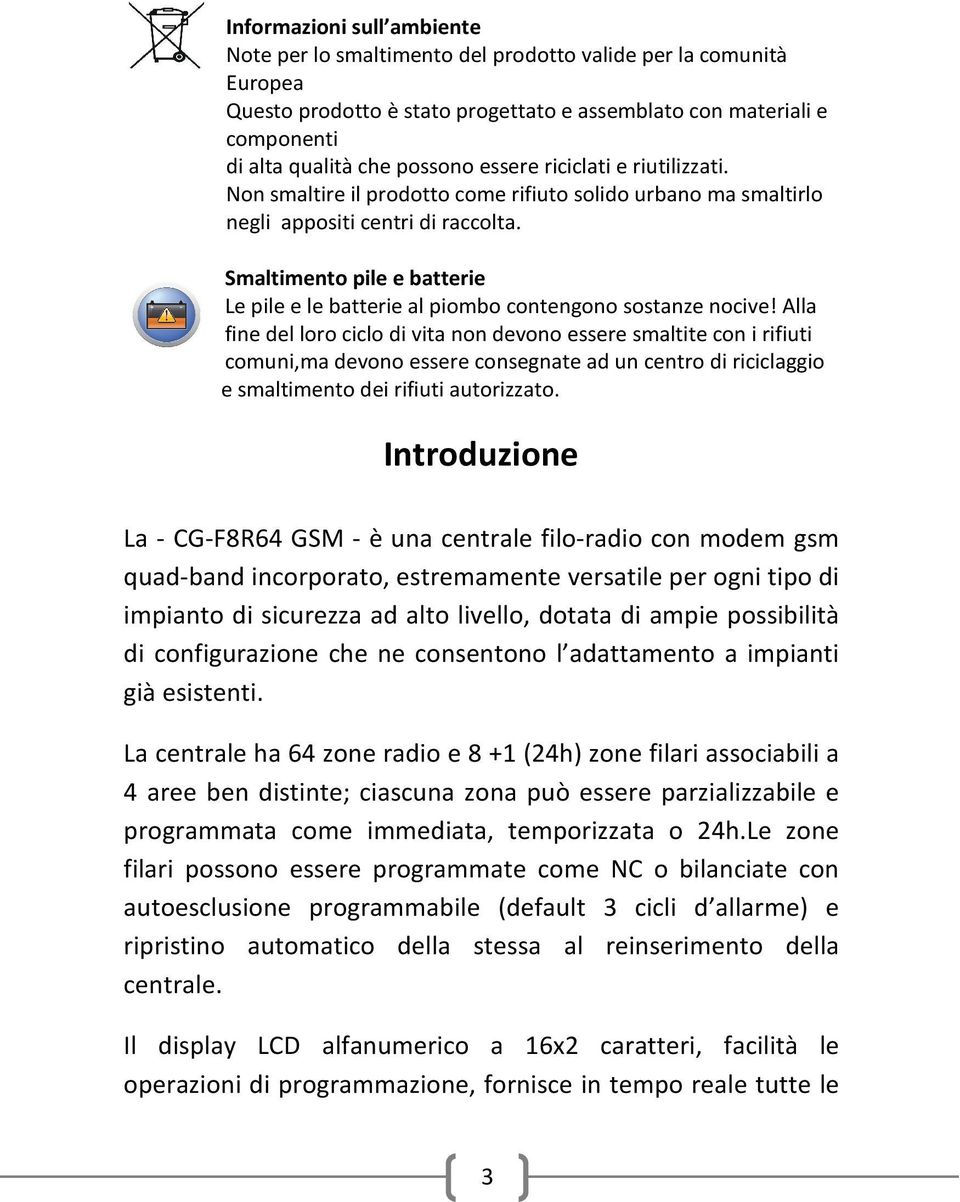 Informazioni sull ambiente
Note per lo smaltimento del prodotto valide per la comunità Europea
Questo prodotto è stato progettato e assemblato con materiali e componenti
di alta qualità che possono essere riciclati e riutilizzati.
Non smaltire il prodotto come rifiuto solido urbano ma smaltirlo negli appositi centri di raccolta.

Smaltimento pile e batterie
Le pile e le batterie al piombo contengono sostanze nocive! Alla fine del loro ciclo di vita non devono essere smaltite con i rifiuti comuni,ma devono essere consegnate ad un centro di riciclaggio e smaltimento dei rifiuti autorizzato.

Introduzione

La - CG-F8R64 GSM - è una centrale filo-radio con modem gsm quad-band incorporato, estremamente versatile per ogni tipo di impianto di sicurezza ad alto livello, dotata di ampie possibilità di configurazione che ne consentono l adattamento a impianti già esistenti.

La centrale ha 64 zone radio e 8 +1 (24h) zone filari associabili a 4 aree ben distinte; ciascuna zona può essere parzializzabile e programmata come immediata, temporizzata o 24h.Le zone filari possono essere programmate come NC o bilanciate con autoesclusione programmabile (default 3 cicli d allarme) e ripristino automatico della stessa al reinserimento della centrale.

Il display LCD alfanumerico a 16x2 caratteri, facilità le operazioni di programmazione, fornisce in tempo reale tutte le

3